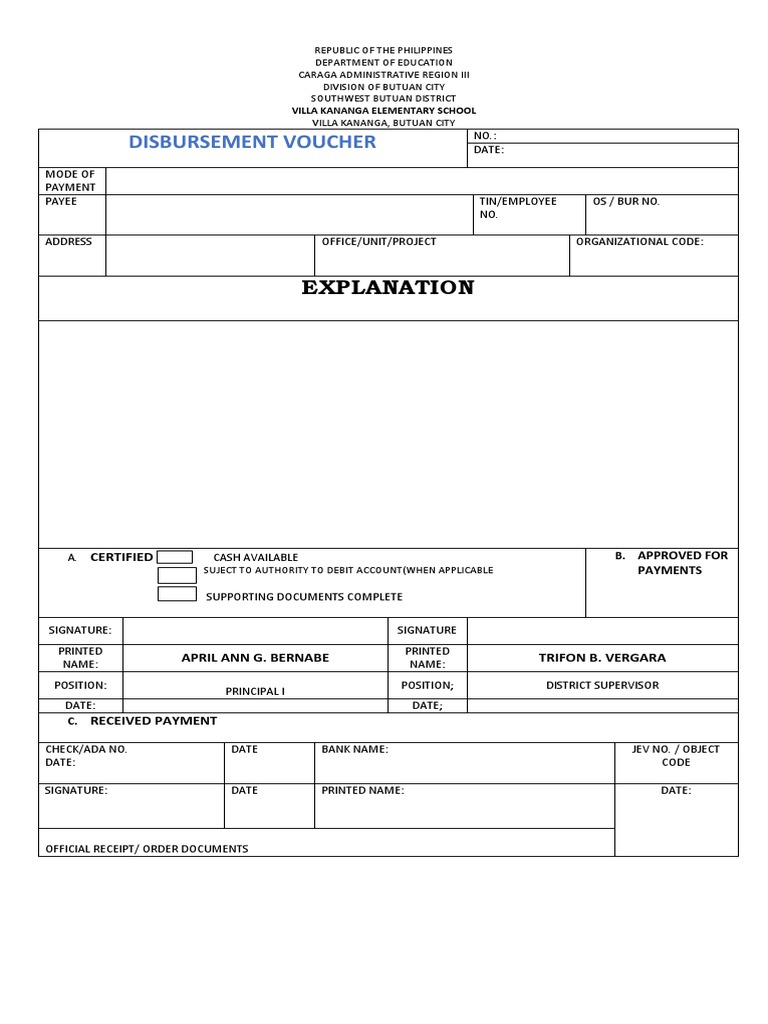 REPUBLIC OF THE PHILIPPINES
DEPARTMENT OF EDUCATION
CARAGA ADMINISTRATIVE REGION III
DIVISION OF BUTUAN CITY
SOUTHWEST BUTUAN DISTRICT
VILLA KANANGA ELEMENTARY SCHOOL
VILLA KANANGA, BUTUAN CITY

DISBURSEMENT VOUCHER
NO. :
DATE:

MODE OF PAYMENT
PAYEE
TIN/EMPLOYEE NO.
OS / BUR NO.
ADDRESS
OFFICE/UNIT/PROJECT
ORGANIZATIONAL CODE:

EXPLANATION

A. CERTIFIED
☐ CASH AVAILABLE
☐ SUJECT TO AUTHORITY TO DEBIT ACCOUNT(WHEN APPLICABLE
☐ SUPPORTING DOCUMENTS COMPLETE

B. APPROVED FOR PAYMENTS

SIGNATURE:
SIGNATURE
PRINTED NAME:
APRIL ANN G. BERNABE
PRINTED NAME:
TRIFON B. VERGARA
POSITION:
PRINCIPAL I
POSITION;
DISTRICT SUPERVISOR
DATE:
DATE;

C. RECEIVED PAYMENT

CHECK/ADA NO.
DATE:
DATE
BANK NAME:
JEV NO. / OBJECT CODE
SIGNATURE:
DATE
PRINTED NAME:
DATE:
OFFICIAL RECEIPT/ ORDER DOCUMENTS